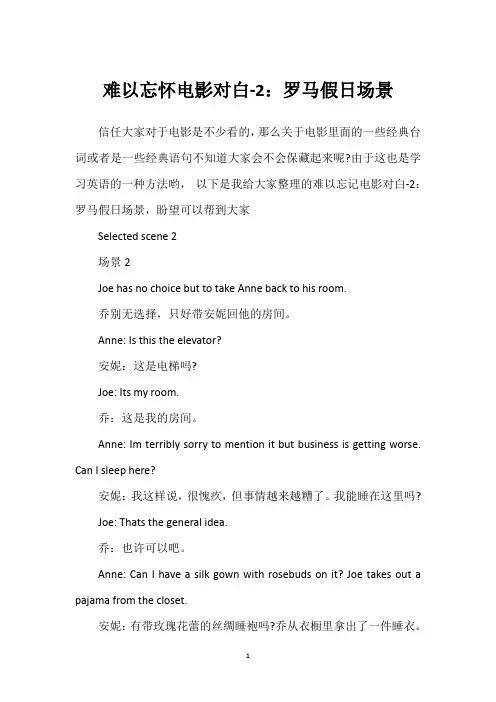 难以忘怀电影对白-2：罗马假日场景

信任大家对于电影是不少看的，那么关于电影里面的一些经典台词或者是一些经典语句不知道大家会不会保藏起来呢?由于这也是学习英语的一种方法哟， 以下是我给大家整理的难以忘记电影对白-2：罗马假日场景，盼望可以帮到大家

Selected scene 2

场景 2

Joe has no choice but to take Anne back to his room.

乔别无选择，只好带安妮回他的房间。

Anne: Is this the elevator?

安妮：这是电梯吗?

Joe: Its my room.

乔：这是我的房间。

Anne: Im terribly sorry to mention it but business is getting worse. Can I sleep here?

安妮：我这样说，很愧疚，但事情越来越糟了。我能睡在这里吗?

Joe: Thats the general idea.

乔：也许可以吧。

Anne: Can I have a silk gown with rosebuds on it? Joe takes out a pajama from the closet.

安妮：有带玫瑰花蕾的丝绸睡袍吗?乔从衣橱里拿出了一件睡衣。

1